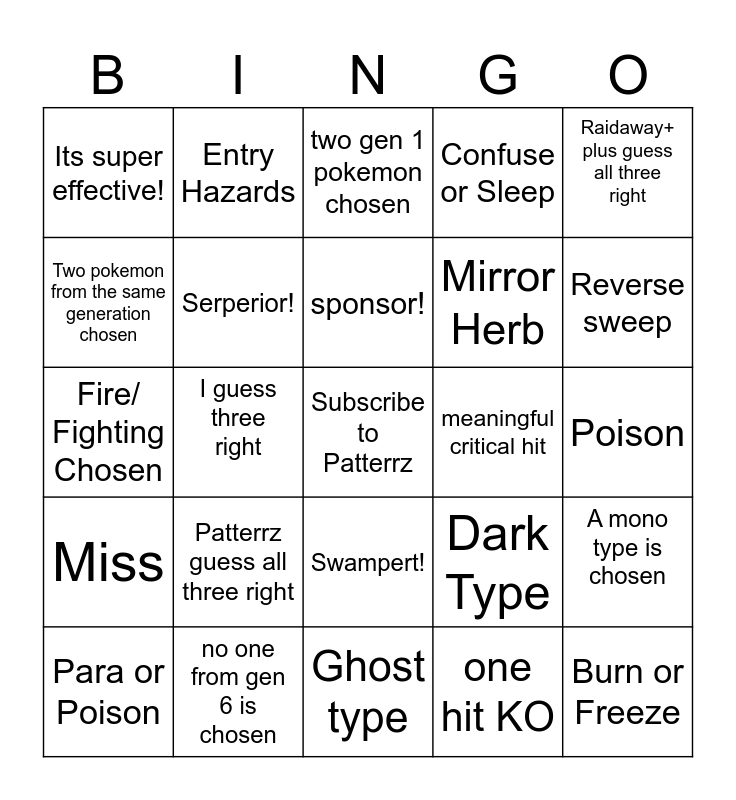 | B | I | N | G | O |
|---|---|---|---|---|
| Its super effective! | Entry Hazards | two gen 1 pokemon chosen | Confuse or Sleep | Raidaway+ plus guess all three right |
| Two pokemon from the same generation chosen | Serperior! | sponsor! | Mirror Herb | Reverse sweep |
| Fire/ Fighting Chosen | I guess three right | Subscribe to Patterrz | meaningful critical hit | Poison |
| Miss | Patterrz guess all three right | Swampert! | Dark Type | A mono type is chosen |
| Para or Poison | no one from gen 6 is chosen | Ghost type | one hit KO | Burn or Freeze |